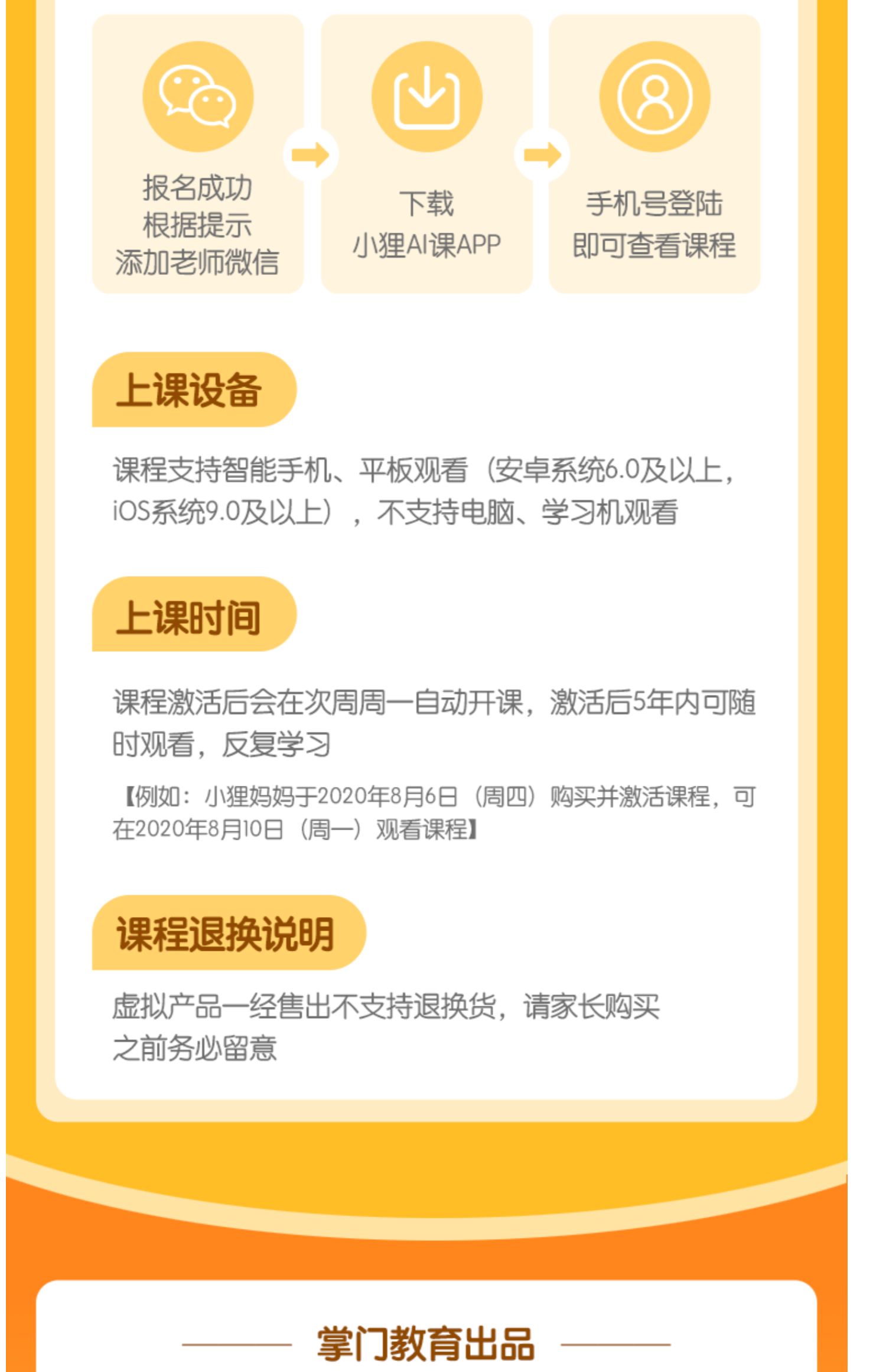 报名成功
根据提示
添加老师微信

下载
小狸AI课APP

手机号登陆
即可查看课程

上课设备

课程支持智能手机、平板观看（安卓系统6.0及以上，iOS系统9.0及以上），不支持电脑、学习机观看

上课时间

课程激活后会在次周周一自动开课，激活后5年内可随时观看，反复学习

【例如：小狸妈妈于2020年8月6日（周四）购买并激活课程，可在2020年8月10日（周一）观看课程】

课程退换说明

虚拟产品一经售出不支持退换货，请家长购买之前务必留意

掌门教育出品